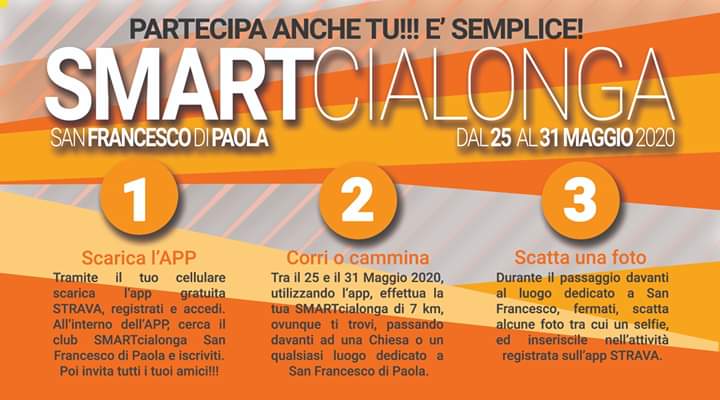 PARTECIPA ANCHE TU!!! E' SEMPLICE!

SMARTCIALONGA

SAN FRANCESCO DI PAOLA

DAL 25 AL 31 MAGGIO 2020

1

Scarica l'APP

Tramite il tuo cellulare scarica l'app gratuita STRAVA, registrati e accedi. All'interno dell'APP, cerca il club SMARTcialonga San Francesco di Paola e iscriviti. Poi invita tutti i tuoi amici!!!

2

Corri o cammina

Tra il 25 e il 31 Maggio 2020, utilizzando l'app, effettua la tua SMARTcialonga di 7 km, ovunque ti trovi, passando davanti ad una Chiesa o un qualsiasi luogo dedicato a San Francesco di Paola.

3

Scatta una foto

Durante il passaggio davanti al luogo dedicato a San Francesco, fermati, scatta alcune foto tra cui un selfie, ed inseriscile nell'attività registrata sull'app STRAVA.